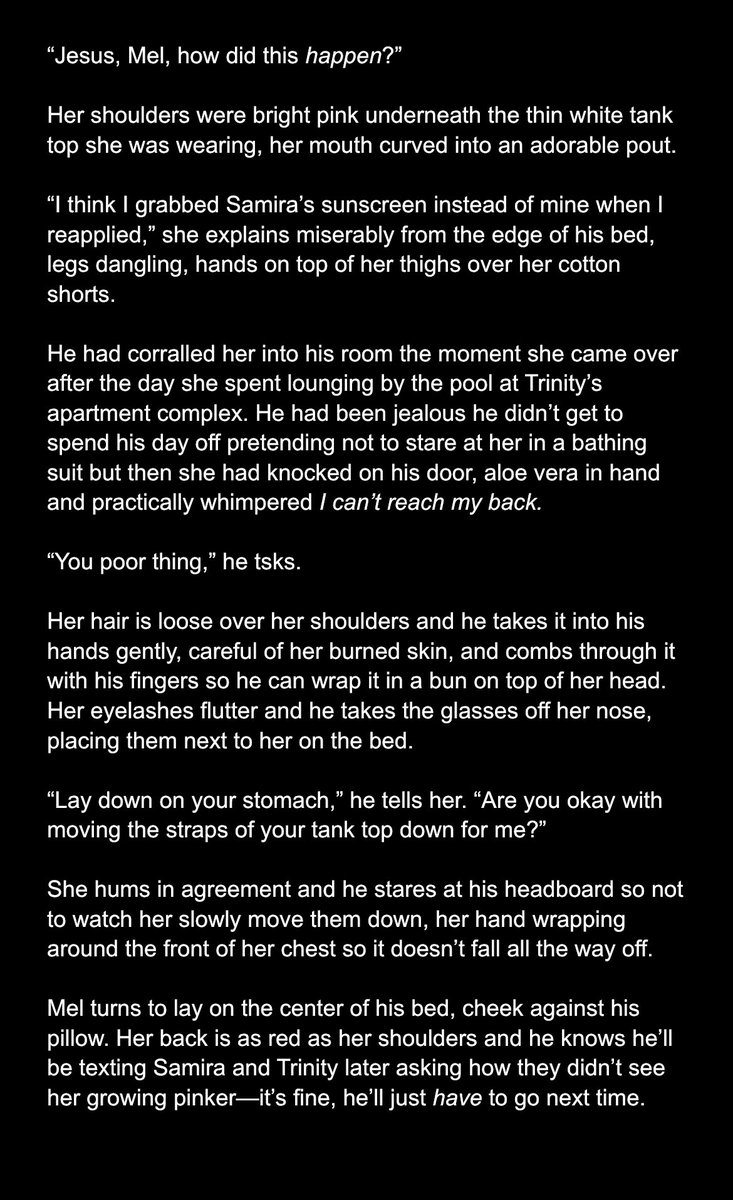 "Jesus, Mel, how did this happen?"

Her shoulders were bright pink underneath the thin white tank top she was wearing, her mouth curved into an adorable pout.

"I think I grabbed Samira's sunscreen instead of mine when I reapplied," she explains miserably from the edge of his bed, legs dangling, hands on top of her thighs over her cotton shorts.

He had corralled her into his room the moment she came over after the day she spent lounging by the pool at Trinity's apartment complex. He had been jealous he didn't get to spend his day off pretending not to stare at her in a bathing suit but then she had knocked on his door, aloe vera in hand and practically whimpered I can't reach my back.

"You poor thing," he tsks.

Her hair is loose over her shoulders and he takes it into his hands gently, careful of her burned skin, and combs through it with his fingers so he can wrap it in a bun on top of her head. Her eyelashes flutter and he takes the glasses off her nose, placing them next to her on the bed.

"Lay down on your stomach," he tells her. "Are you okay with moving the straps of your tank top down for me?"

She hums in agreement and he stares at his headboard so not to watch her slowly move them down, her hand wrapping around the front of her chest so it doesn't fall all the way off.

Mel turns to lay on the center of his bed, cheek against his pillow. Her back is as red as her shoulders and he knows he'll be texting Samira and Trinity later asking how they didn't see her growing pinker—it's fine, he'll just have to go next time.